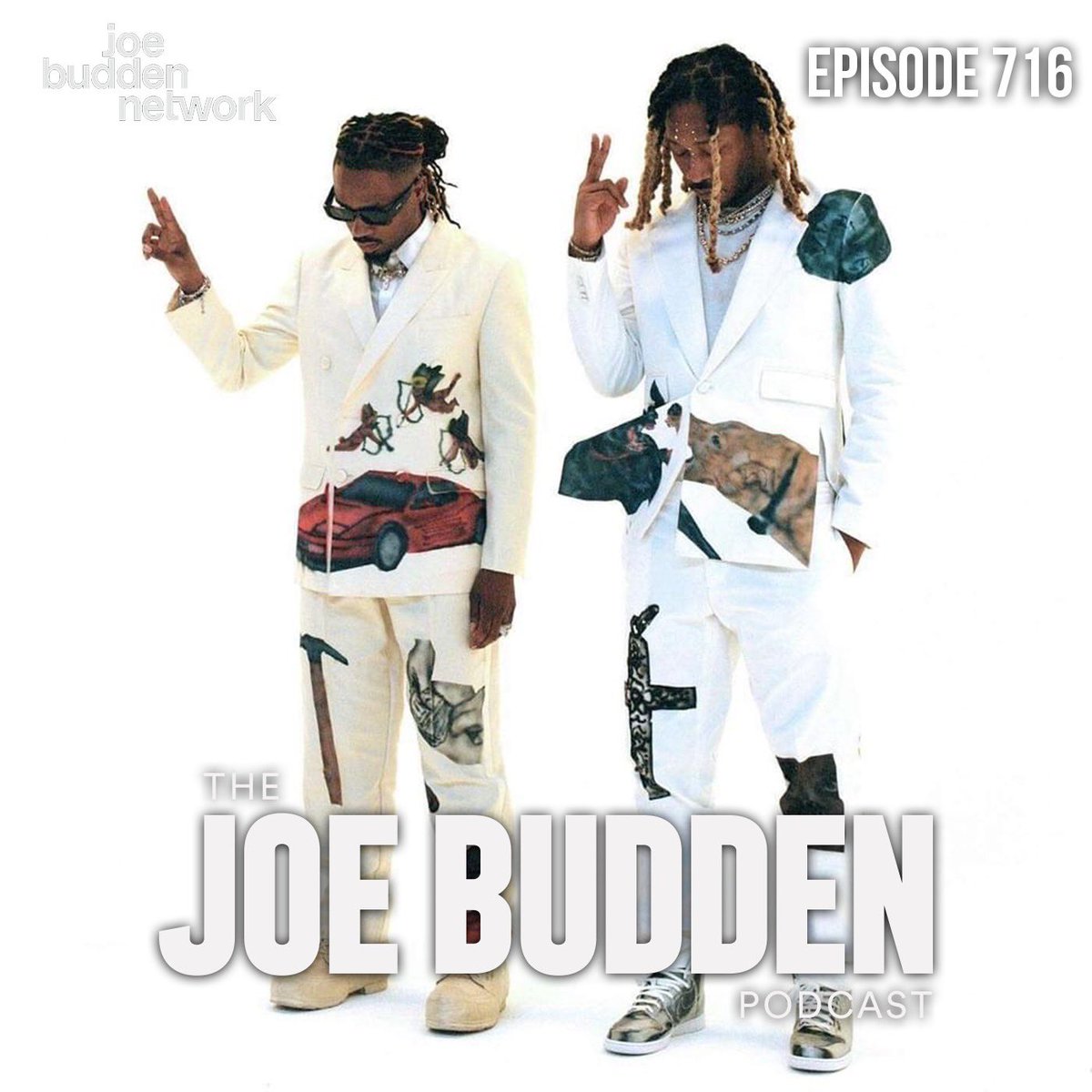 joe budden network

EPISODE 716

THE
JOE BUDDEN
PODCAST